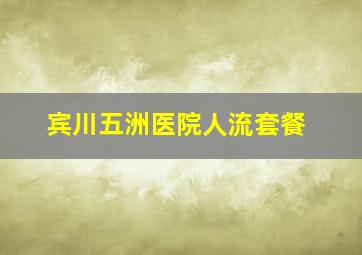 宾川五洲医院人流套餐